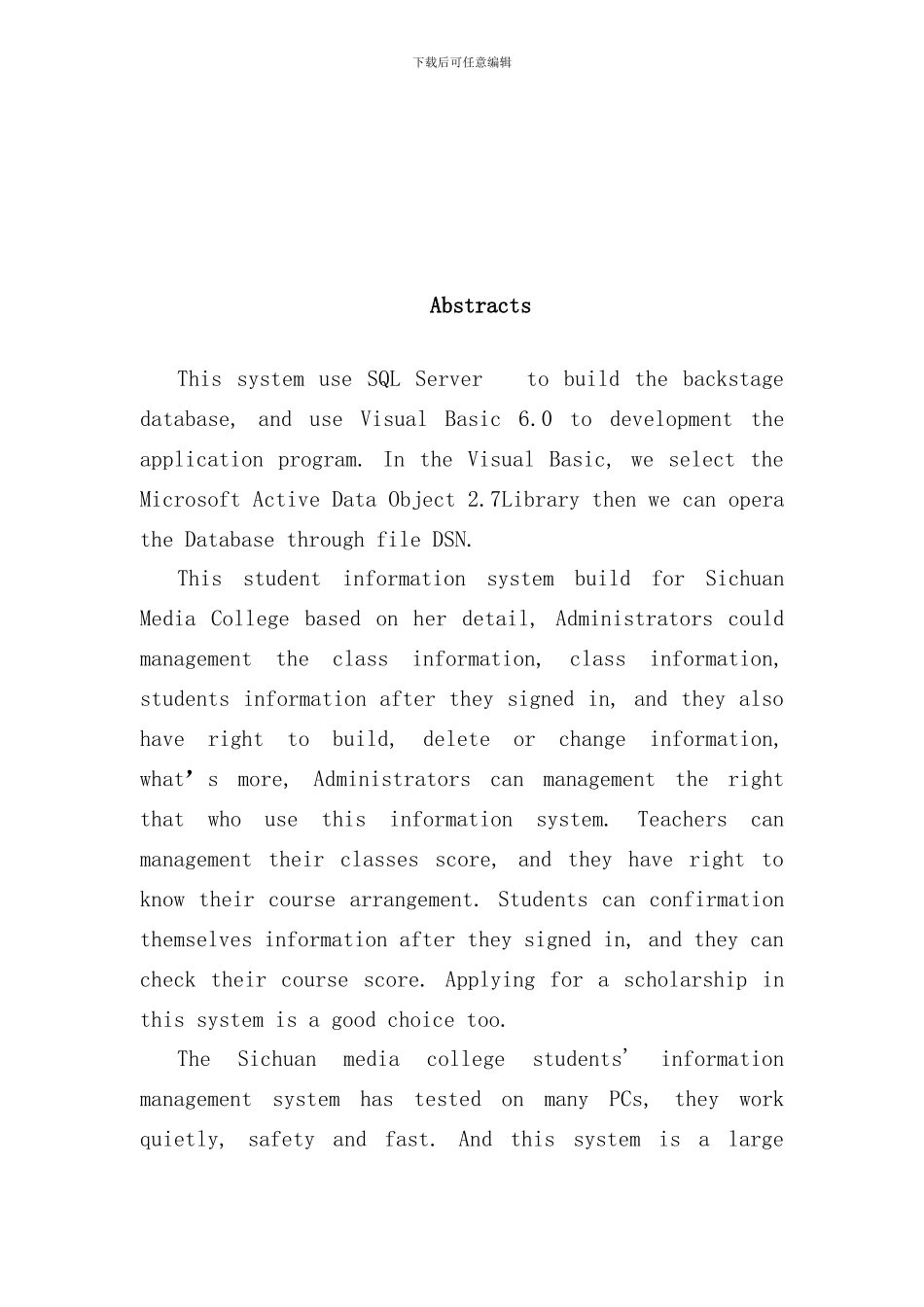 下载后可任意编辑

Abstracts

This system use SQL Server to build the backstage database, and use Visual Basic 6.0 to development the application program. In the Visual Basic, we select the Microsoft Active Data Object 2.7Library then we can opera the Database through file DSN.

This student information system build for Sichuan Media College based on her detail, Administrators could management the class information, class information, students information after they signed in, and they also have right to build, delete or change information, what’s more, Administrators can management the right that who use this information system. Teachers can management their classes score, and they have right to know their course arrangement. Students can confirmation themselves information after they signed in, and they can check their course score. Applying for a scholarship in this system is a good choice too.

The Sichuan media college students’ information management system has tested on many PCs, they work quietly, safety and fast. And this system is a large